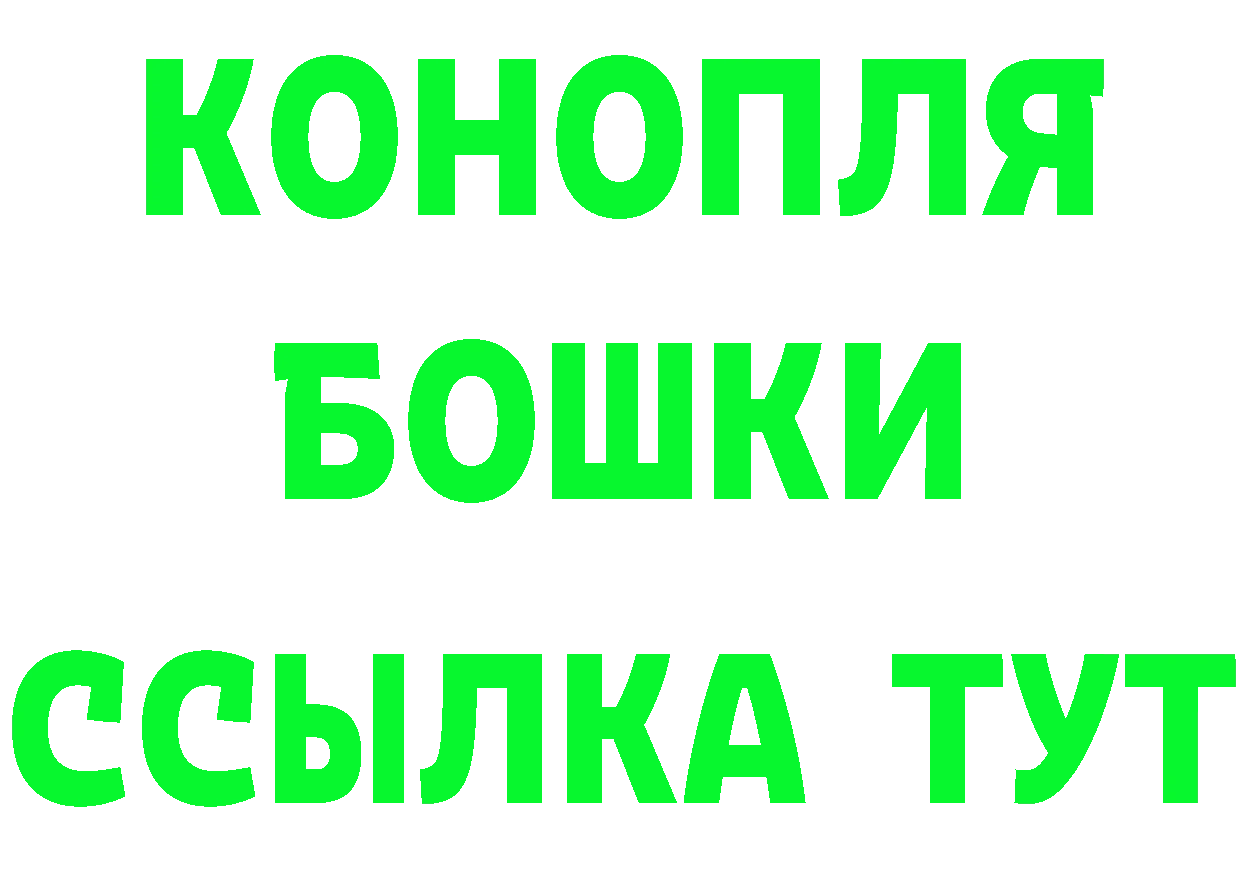 КОНОПЛЯ
БОШКИ
ССЫЛКА ТУТ